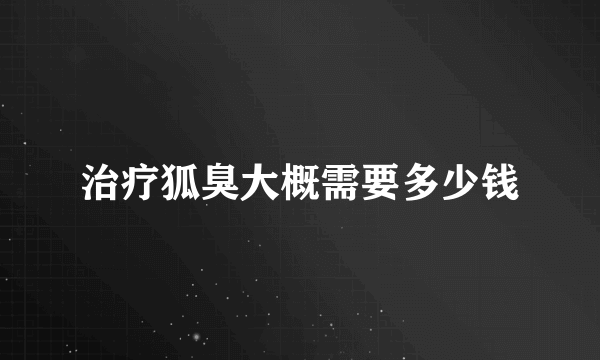 治疗狐臭大概需要多少钱